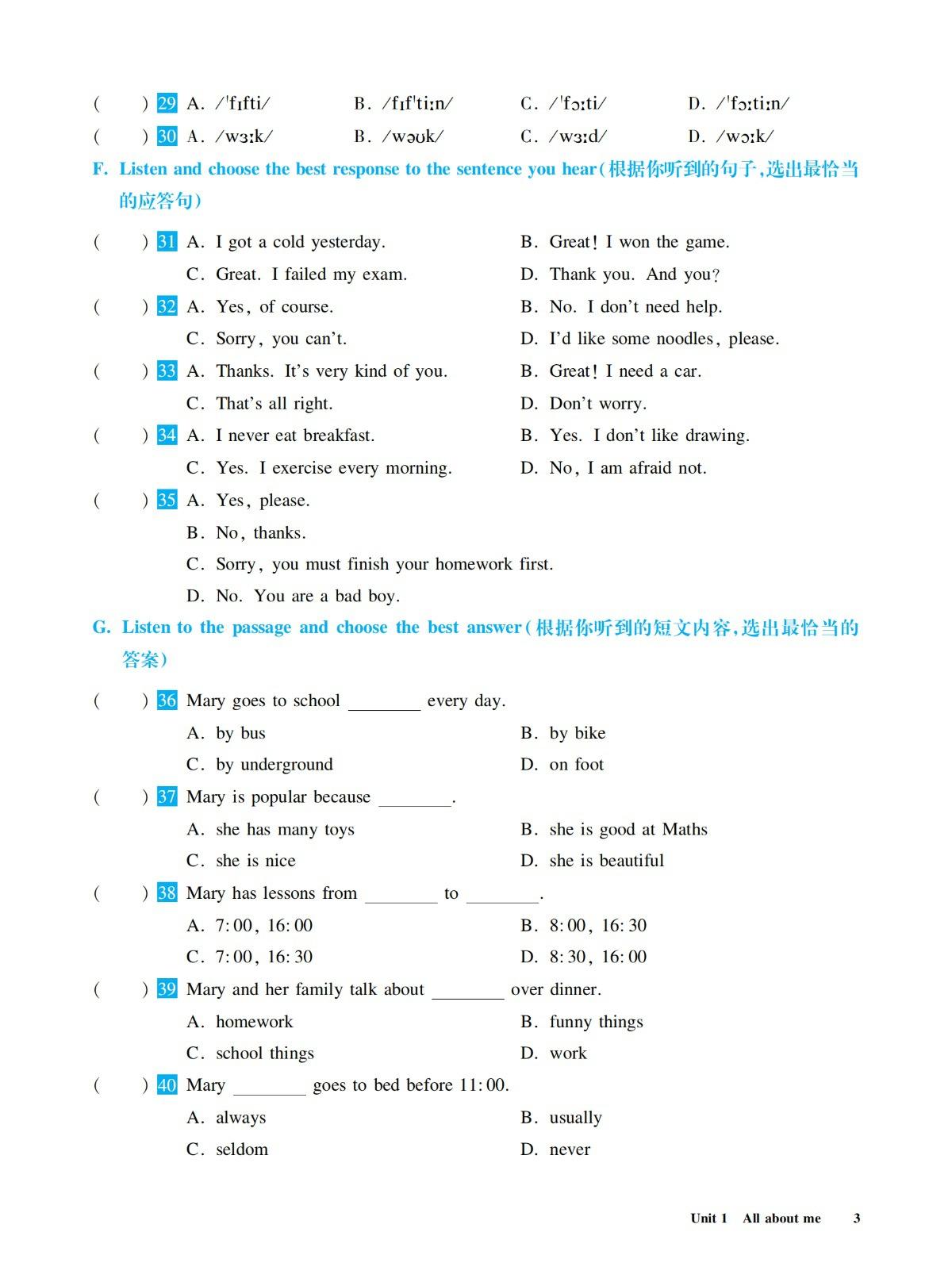 (　　) 29 A. /ˈfɪfti/　　B. /fɪfˈtiːn/　　C. /ˈfɔːti/　　D. /ˈfɔːtiːn/
(　　) 30 A. /wɜːk/　　B. /wəʊk/　　C. /wɜːd/　　D. /wɔːk/

F. Listen and choose the best response to the sentence you hear(根据你听到的句子,选出最恰当的应答句)

(　　) 31 A. I got a cold yesterday.　　B. Great! I won the game.
C. Great. I failed my exam.　　D. Thank you. And you?
(　　) 32 A. Yes, of course.　　B. No. I don't need help.
C. Sorry, you can't.　　D. I'd like some noodles, please.
(　　) 33 A. Thanks. It's very kind of you.　　B. Great! I need a car.
C. That's all right.　　D. Don't worry.
(　　) 34 A. I never eat breakfast.　　B. Yes. I don't like drawing.
C. Yes. I exercise every morning.　　D. No, I am afraid not.
(　　) 35 A. Yes, please.
B. No, thanks.
C. Sorry, you must finish your homework first.
D. No. You are a bad boy.

G. Listen to the passage and choose the best answer(根据你听到的短文内容,选出最恰当的答案)

(　　) 36 Mary goes to school ________ every day.
A. by bus　　B. by bike
C. by underground　　D. on foot
(　　) 37 Mary is popular because ________.
A. she has many toys　　B. she is good at Maths
C. she is nice　　D. she is beautiful
(　　) 38 Mary has lessons from ________ to ________.
A. 7:00, 16:00　　B. 8:00, 16:30
C. 7:00, 16:30　　D. 8:30, 16:00
(　　) 39 Mary and her family talk about ________ over dinner.
A. homework　　B. funny things
C. school things　　D. work
(　　) 40 Mary ________ goes to bed before 11:00.
A. always　　B. usually
C. seldom　　D. never

Unit 1　All about me　3